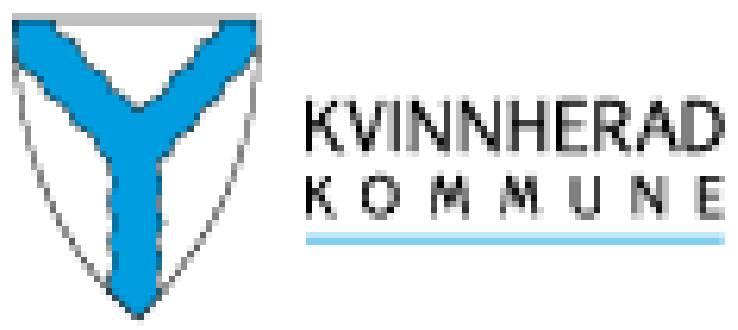 KVINNHERAD
KOMMUNE